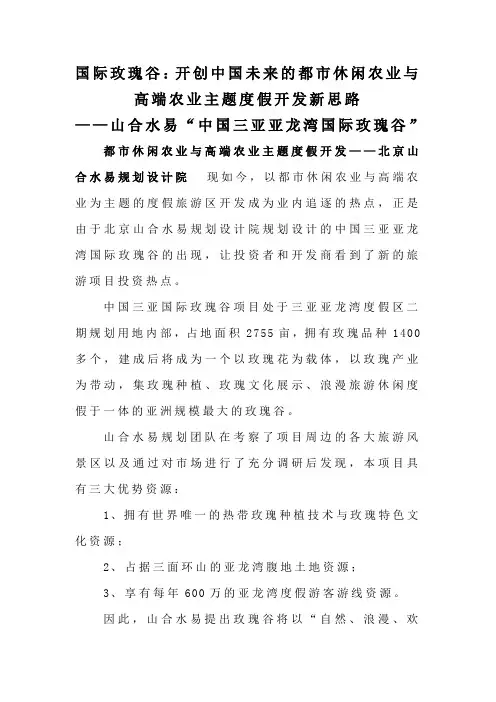 国际玫瑰谷：开创中国未来的都市休闲农业与高端农业主题度假开发新思路

——山合水易“中国三亚亚龙湾国际玫瑰谷”

都市休闲农业与高端农业主题度假开发——北京山合水易规划设计院 现如今，以都市休闲农业与高端农业为主题的度假旅游区开发成为业内追逐的热点，正是由于北京山合水易规划设计院规划设计的中国三亚亚龙湾国际玫瑰谷的出现，让投资者和开发商看到了新的旅游项目投资热点。

中国三亚国际玫瑰谷项目处于三亚亚龙湾度假区二期规划用地内部，占地面积 2755 亩，拥有玫瑰品种 1400 多个，建成后将成为一个以玫瑰花为载体，以玫瑰产业为带动，集玫瑰种植、玫瑰文化展示、浪漫旅游休闲度假于一体的亚洲规模最大的玫瑰谷。

山合水易规划团队在考察了项目周边的各大旅游风景区以及通过对市场进行了充分调研后发现，本项目具有三大优势资源：

1、拥有世界唯一的热带玫瑰种植技术与玫瑰特色文化资源；

2、占据三面环山的亚龙湾腹地土地资源；

3、享有每年 600 万的亚龙湾度假游客游线资源。

因此，山合水易提出玫瑰谷将以“自然、浪漫、欢